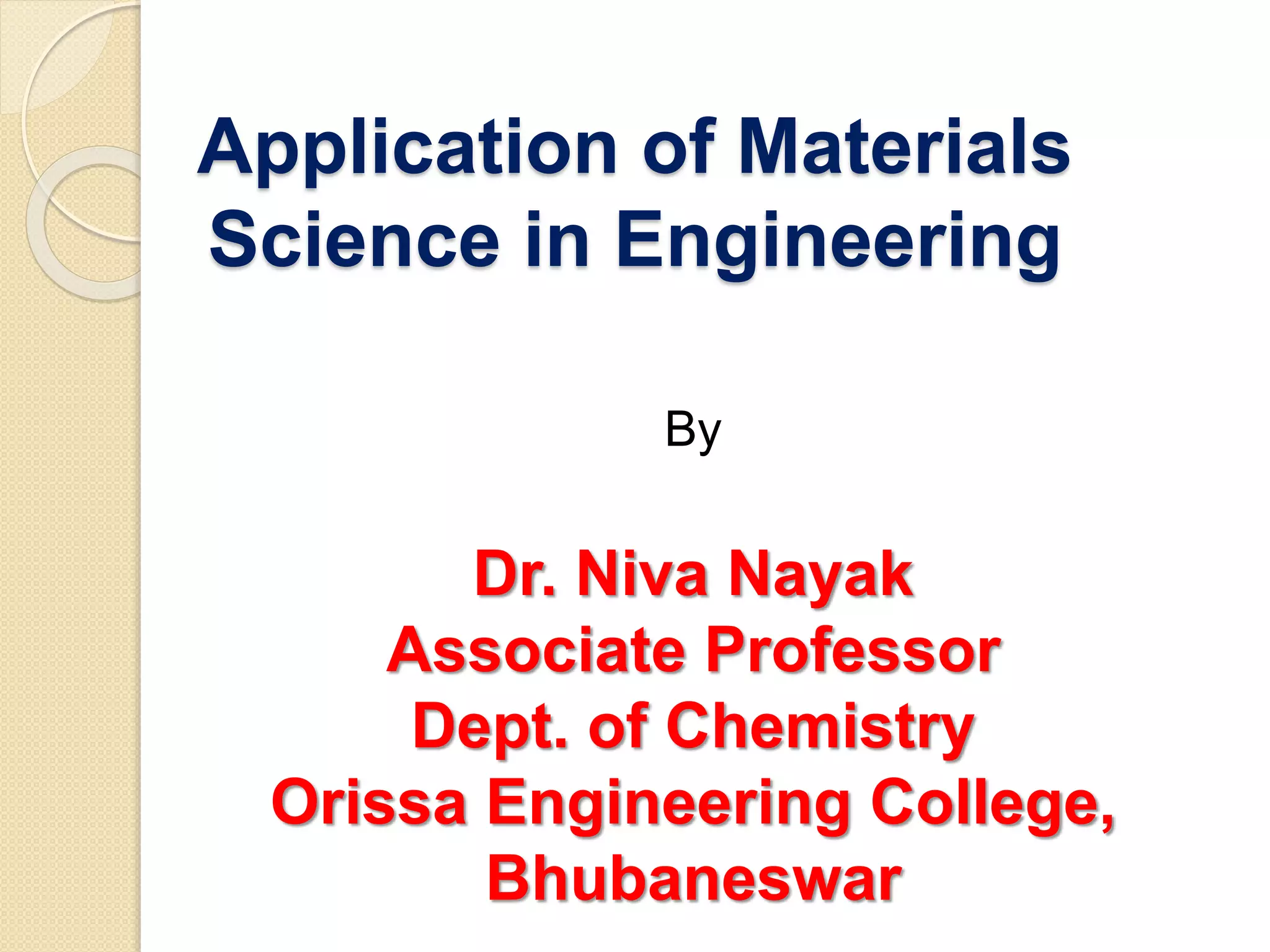 Application of Materials Science in Engineering

By

Dr. Niva Nayak
Associate Professor
Dept. of Chemistry
Orissa Engineering College,
Bhubaneswar